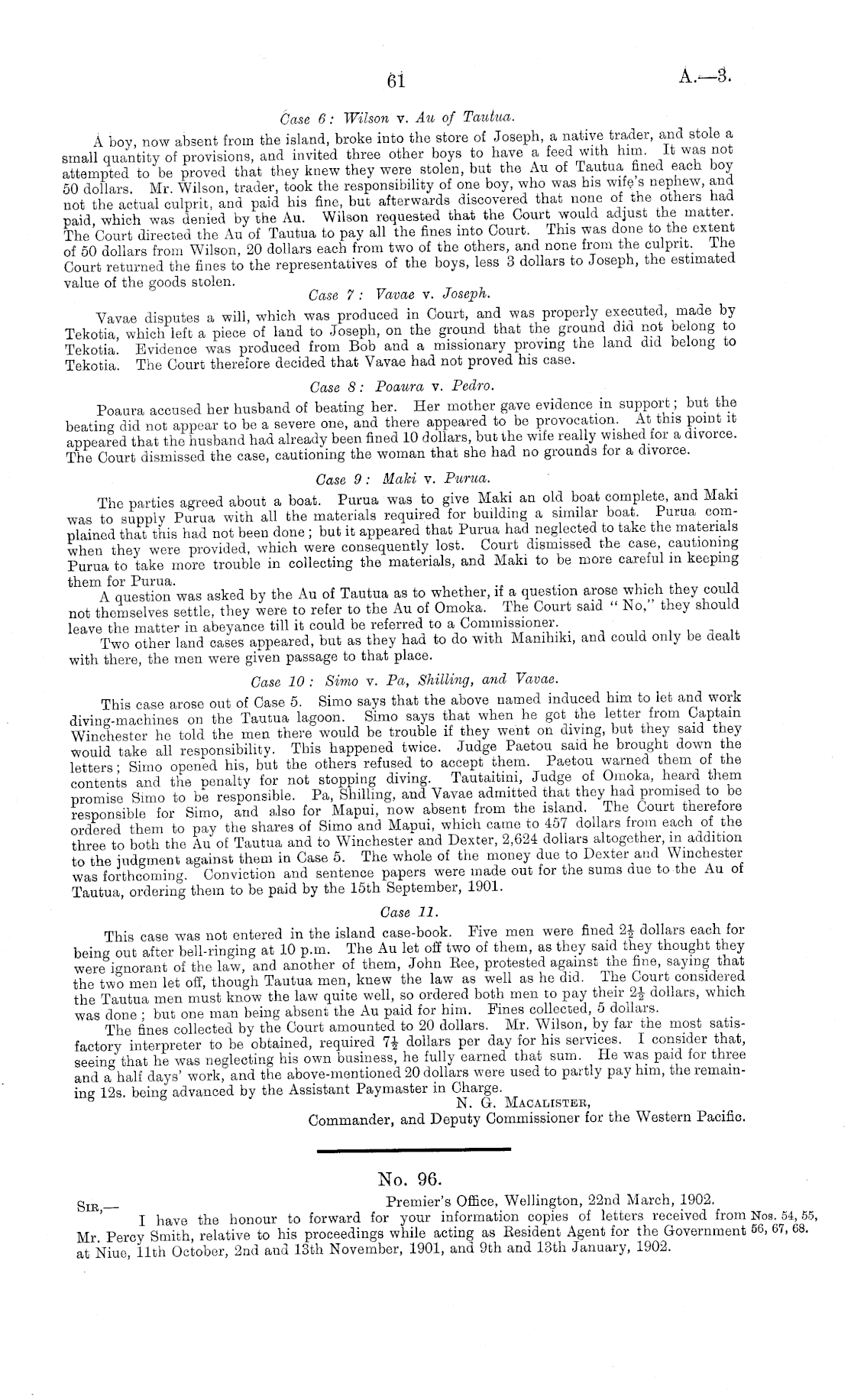 61 A.—3.

Case 6: Wilson v. Au of Tautua.

A boy, now absent from the island, broke into the store of Joseph, a native trader, and stole a small quantity of provisions, and invited three other boys to have a feed with him. It was not attempted to be proved that they knew they were stolen, but the Au of Tautua fined each boy 50 dollars. Mr. Wilson, trader, took the responsibility of one boy, who was his wife's nephew, and not the actual culprit, and paid his fine, but afterwards discovered that none of the others had paid, which was denied by the Au. Wilson requested that the Court would adjust the matter. The Court directed the Au of Tautua to pay all the fines into Court. This was done to the extent of 50 dollars from Wilson, 20 dollars each from two of the others, and none from the culprit. The Court returned the fines to the representatives of the boys, less 3 dollars to Joseph, the estimated value of the goods stolen.

Case 7: Vavae v. Joseph.

Vavae disputes a will, which was produced in Court, and was properly executed, made by Tekotia, which left a piece of land to Joseph, on the ground that the ground did not belong to Tekotia. Evidence was produced from Bob and a missionary proving the land did belong to Tekotia. The Court therefore decided that Vavae had not proved his case.

Case 8: Poaura v. Pedro.

Poaura accused her husband of beating her. Her mother gave evidence in support; but the beating did not appear to be a severe one, and there appeared to be provocation. At this point it appeared that the husband had already been fined 10 dollars, but the wife really wished for a divorce. The Court dismissed the case, cautioning the woman that she had no grounds for a divorce.

Case 9: Maki v. Purua.

The parties agreed about a boat. Purua was to give Maki an old boat complete, and Maki was to supply Purua with all the materials required for building a similar boat. Purua complained that this had not been done; but it appeared that Purua had neglected to take the materials when they were provided, which were consequently lost. Court dismissed the case, cautioning Purua to take more trouble in collecting the materials, and Maki to be more careful in keeping them for Purua.

A question was asked by the Au of Tautua as to whether, if a question arose which they could not themselves settle, they were to refer to the Au of Omoka. The Court said "No," they should leave the matter in abeyance till it could be referred to a Commissioner.

Two other land cases appeared, but as they had to do with Manihiki, and could only be dealt with there, the men were given passage to that place.

Case 10: Simo v. Pa, Shilling, and Vavae.

This case arose out of Case 5. Simo says that the above named induced him to let and work diving-machines on the Tautua lagoon. Simo says that when he got the letter from Captain Winchester he told the men there would be trouble if they went on diving, but they said they would take all responsibility. This happened twice. Judge Paetou said he brought down the letters; Simo opened his, but the others refused to accept them. Paetou warned them of the contents and the penalty for not stopping diving. Tautaitini, Judge of Omoka, heard them promise Simo to be responsible. Pa, Shilling, and Vavae admitted that they had promised to be responsible for Simo, and also for Mapui, now absent from the island. The Court therefore ordered them to pay the shares of Simo and Mapui, which came to 457 dollars from each of the three to both the Au of Tautua and to Winchester and Dexter, 2,624 dollars altogether, in addition to the judgment against them in Case 5. The whole of the money due to Dexter and Winchester was forthcoming. Conviction and sentence papers were made out for the sums due to the Au of Tautua, ordering them to be paid by the 15th September, 1901.

Case 11.

This case was not entered in the island case-book. Five men were fined $2\frac{1}{2}$ dollars each for being out after bell-ringing at 10 p.m. The Au let off two of them, as they said they thought they were ignorant of the law, and another of them, John Ree, protested against the fine, saying that the two men let off, though Tautua men, knew the law as well as he did. The Court considered the Tautua men must know the law quite well, so ordered both men to pay their $2\frac{1}{2}$ dollars, which was done; but one man being absent the Au paid for him. Fines collected, 5 dollars.

The fines collected by the Court amounted to 20 dollars. Mr. Wilson, by far the most satisfactory interpreter to be obtained, required $7\frac{1}{2}$ dollars per day for his services. I consider that, seeing that he was neglecting his own business, he fully earned that sum. He was paid for three and a half days' work, and the above-mentioned 20 dollars were used to partly pay him, the remaining 12s. being advanced by the Assistant Paymaster in Charge.

N. G. Macalister,
Commander, and Deputy Commissioner for the Western Pacific.

No. 96.

Premier's Office, Wellington, 22nd March, 1902.

Sir,—

I have the honour to forward for your information copies of letters received from Mr. Percy Smith, relative to his proceedings while acting as Resident Agent for the Government at Niue, 11th October, 2nd and 13th November, 1901, and 9th and 13th January, 1902.

Nos. 54, 55, 56, 67, 68.